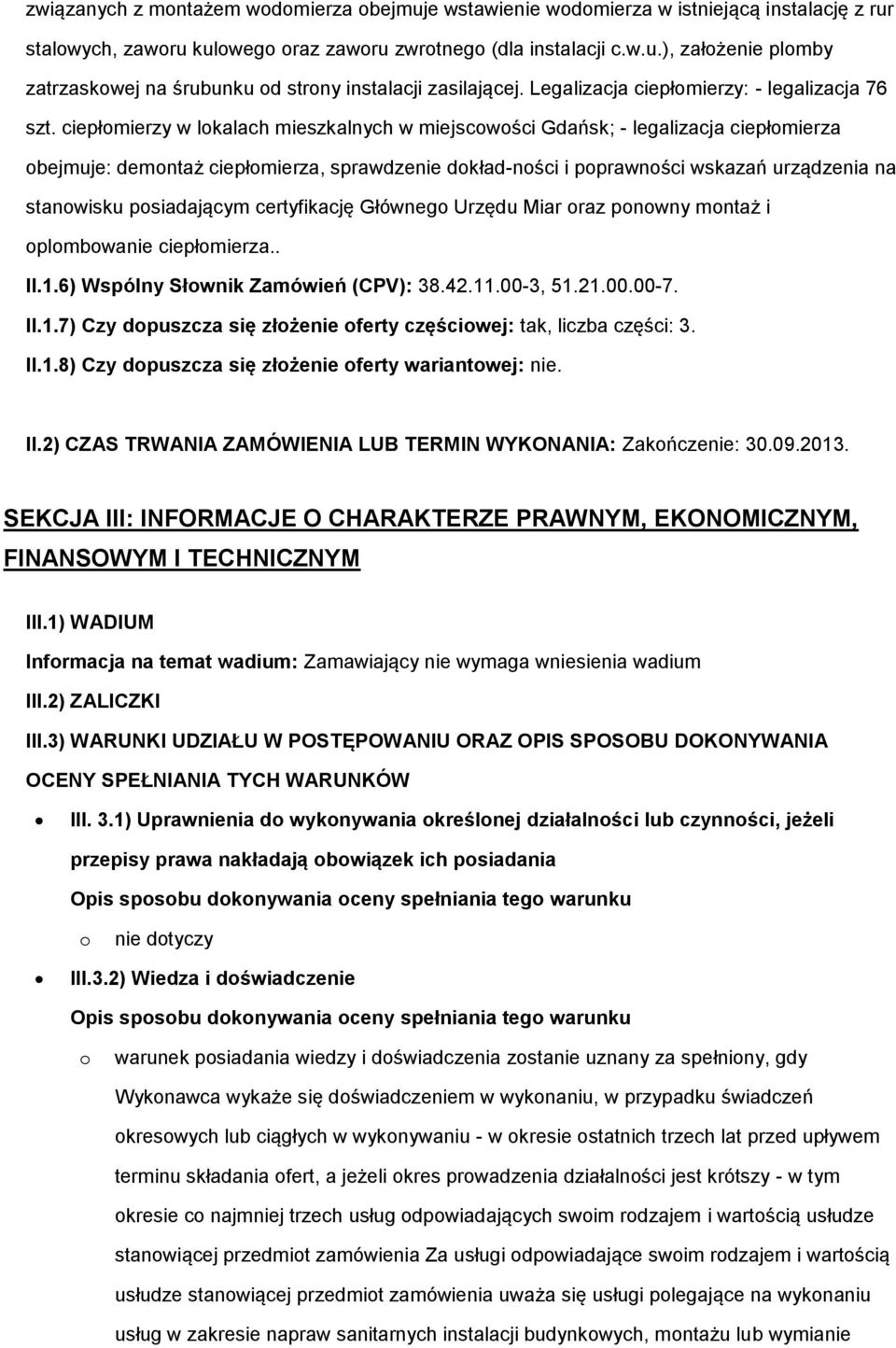 związanych z montażem wodomierza obejmuje wstawienie wodomierza w istniejącą instalację z rur stalowych, zaworu kulowego oraz zaworu zwrotnego (dla instalacji c.w.u.), założenie plomby zatrzaskowej na śrubunku od strony instalacji zasilającej. Legalizacja ciepłomierzy: - legalizacja 76 szt. ciepłomierzy w lokalach mieszkalnych w miejscowości Gdańsk; - legalizacja ciepłomierza obejmuje: demontaż ciepłomierza, sprawdzenie dokład-ności i poprawności wskazań urządzenia na stanowisku posiadającym certyfikację Głównego Urzędu Miar oraz ponowny montaż i oplombowanie ciepłomierza..

II.1.6) Wspólny Słownik Zamówień (CPV): 38.42.11.00-3, 51.21.00.00-7.

II.1.7) Czy dopuszcza się złożenie oferty częściowej: tak, liczba części: 3.

II.1.8) Czy dopuszcza się złożenie oferty wariantowej: nie.

II.2) CZAS TRWANIA ZAMÓWIENIA LUB TERMIN WYKONANIA: Zakończenie: 30.09.2013.

SEKCJA III: INFORMACJE O CHARAKTERZE PRAWNYM, EKONOMICZNYM, FINANSOWYM I TECHNICZNYM

III.1) WADIUM

Informacja na temat wadium: Zamawiający nie wymaga wniesienia wadium

III.2) ZALICZKI

III.3) WARUNKI UDZIAŁU W POSTĘPOWANIU ORAZ OPIS SPOSOBU DOKONYWANIA OCENY SPEŁNIANIA TYCH WARUNKÓW

• III. 3.1) Uprawnienia do wykonywania określonej działalności lub czynności, jeżeli przepisy prawa nakładają obowiązek ich posiadania

Opis sposobu dokonywania oceny spełniania tego warunku

o nie dotyczy

• III.3.2) Wiedza i doświadczenie

Opis sposobu dokonywania oceny spełniania tego warunku

o warunek posiadania wiedzy i doświadczenia zostanie uznany za spełniony, gdy Wykonawca wykaże się doświadczeniem w wykonaniu, w przypadku świadczeń okresowych lub ciągłych w wykonywaniu - w okresie ostatnich trzech lat przed upływem terminu składania ofert, a jeżeli okres prowadzenia działalności jest krótszy - w tym okresie co najmniej trzech usług odpowiadających swoim rodzajem i wartością usłudze stanowiącej przedmiot zamówienia Za usługi odpowiadające swoim rodzajem i wartością usłudze stanowiącej przedmiot zamówienia uważa się usługi polegające na wykonaniu usług w zakresie napraw sanitarnych instalacji budynkowych, montażu lub wymianie